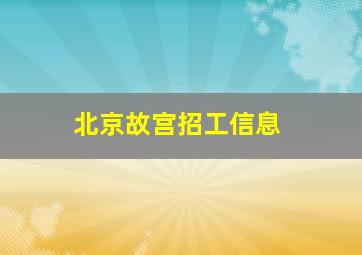 北京故宫招工信息